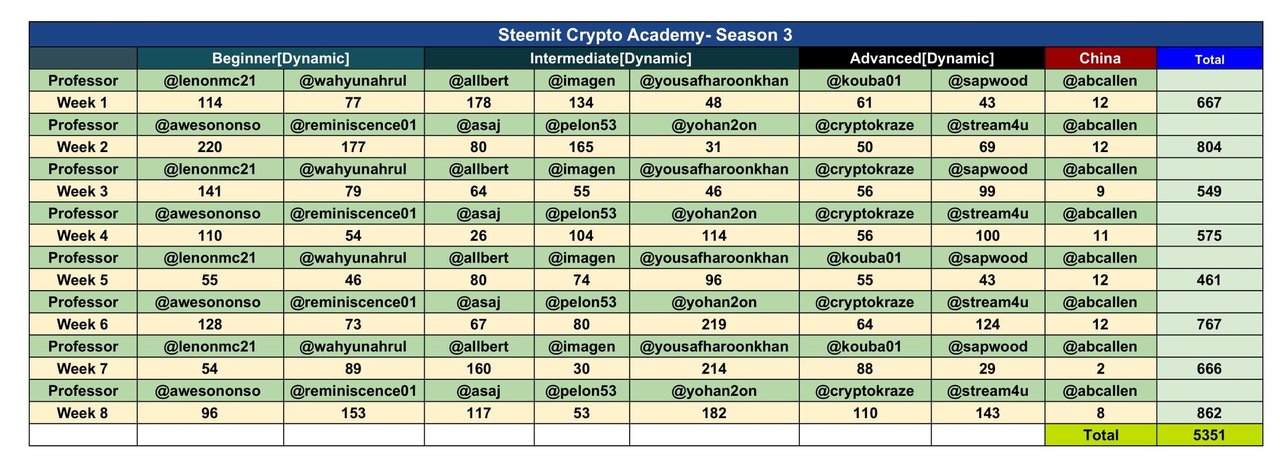 Steemit Crypto Academy- Season 3

| | Beginner[Dynamic] | | Intermediate[Dynamic] | | | Advanced[Dynamic] | | China | Total |
|---|---|---|---|---|---|---|---|---|---|
| Professor | @lenonmc21 | @wahyunahrul | @allbert | @imagen | @yousafharoonkhan | @kouba01 | @sapwood | @abcallen | |
| Week 1 | 114 | 77 | 178 | 134 | 48 | 61 | 43 | 12 | 667 |
| Professor | @awesononso | @reminiscence01 | @asaj | @pelon53 | @yohan2on | @cryptokraze | @stream4u | @abcallen | |
| Week 2 | 220 | 177 | 80 | 165 | 31 | 50 | 69 | 12 | 804 |
| Professor | @lenonmc21 | @wahyunahrul | @allbert | @imagen | @yousafharoonkhan | @cryptokraze | @sapwood | @abcallen | |
| Week 3 | 141 | 79 | 64 | 55 | 46 | 56 | 99 | 9 | 549 |
| Professor | @awesononso | @reminiscence01 | @asaj | @pelon53 | @yohan2on | @cryptokraze | @stream4u | @abcallen | |
| Week 4 | 110 | 54 | 26 | 104 | 114 | 56 | 100 | 11 | 575 |
| Professor | @lenonmc21 | @wahyunahrul | @allbert | @imagen | @yousafharoonkhan | @kouba01 | @sapwood | @abcallen | |
| Week 5 | 55 | 46 | 80 | 74 | 96 | 55 | 43 | 12 | 461 |
| Professor | @awesononso | @reminiscence01 | @asaj | @pelon53 | @yohan2on | @cryptokraze | @stream4u | @abcallen | |
| Week 6 | 128 | 73 | 67 | 80 | 219 | 64 | 124 | 12 | 767 |
| Professor | @lenonmc21 | @wahyunahrul | @allbert | @imagen | @yousafharoonkhan | @kouba01 | @sapwood | @abcallen | |
| Week 7 | 54 | 89 | 160 | 30 | 214 | 88 | 29 | 2 | 666 |
| Professor | @awesononso | @reminiscence01 | @asaj | @pelon53 | @yohan2on | @cryptokraze | @stream4u | @abcallen | |
| Week 8 | 96 | 153 | 117 | 53 | 182 | 110 | 143 | 8 | 862 |
| | | | | | | | | Total | 5351 |